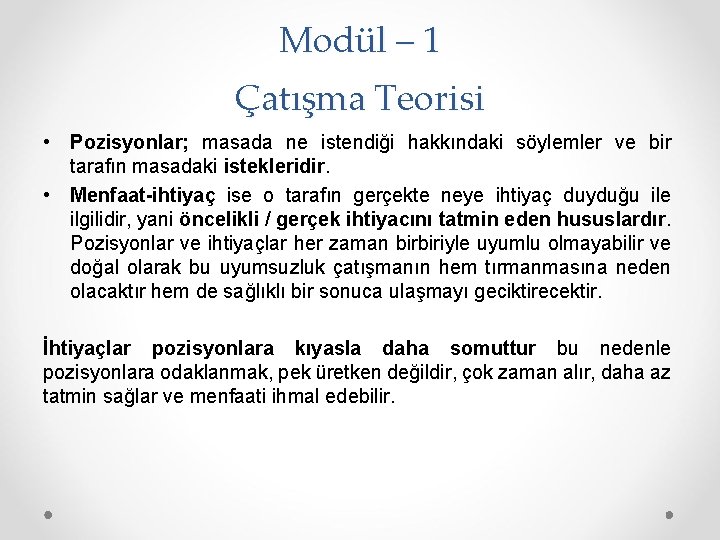 Modül – 1

Çatışma Teorisi

• Pozisyonlar; masada ne istendiği hakkındaki söylemler ve bir tarafın masadaki istekleridir.

• Menfaat-ihtiyaç ise o tarafın gerçekte neye ihtiyaç duyduğu ile ilgilidir, yani öncelikli / gerçek ihtiyacını tatmin eden hususlardır. Pozisyonlar ve ihtiyaçlar her zaman birbiriyle uyumlu olmayabilir ve doğal olarak bu uyumsuzluk çatışmanın hem tırmanmasına neden olacaktır hem de sağlıklı bir sonuca ulaşmayı geciktirecektir.

İhtiyaçlar pozisyonlara kıyasla daha somuttur bu nedenle pozisyonlara odaklanmak, pek üretken değildir, çok zaman alır, daha az tatmin sağlar ve menfaati ihmal edebilir.